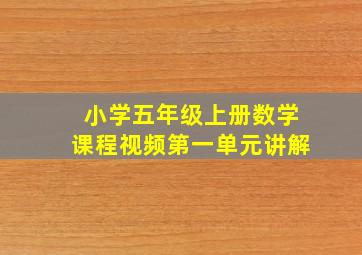 小学五年级上册数学
课程视频第一单元讲解